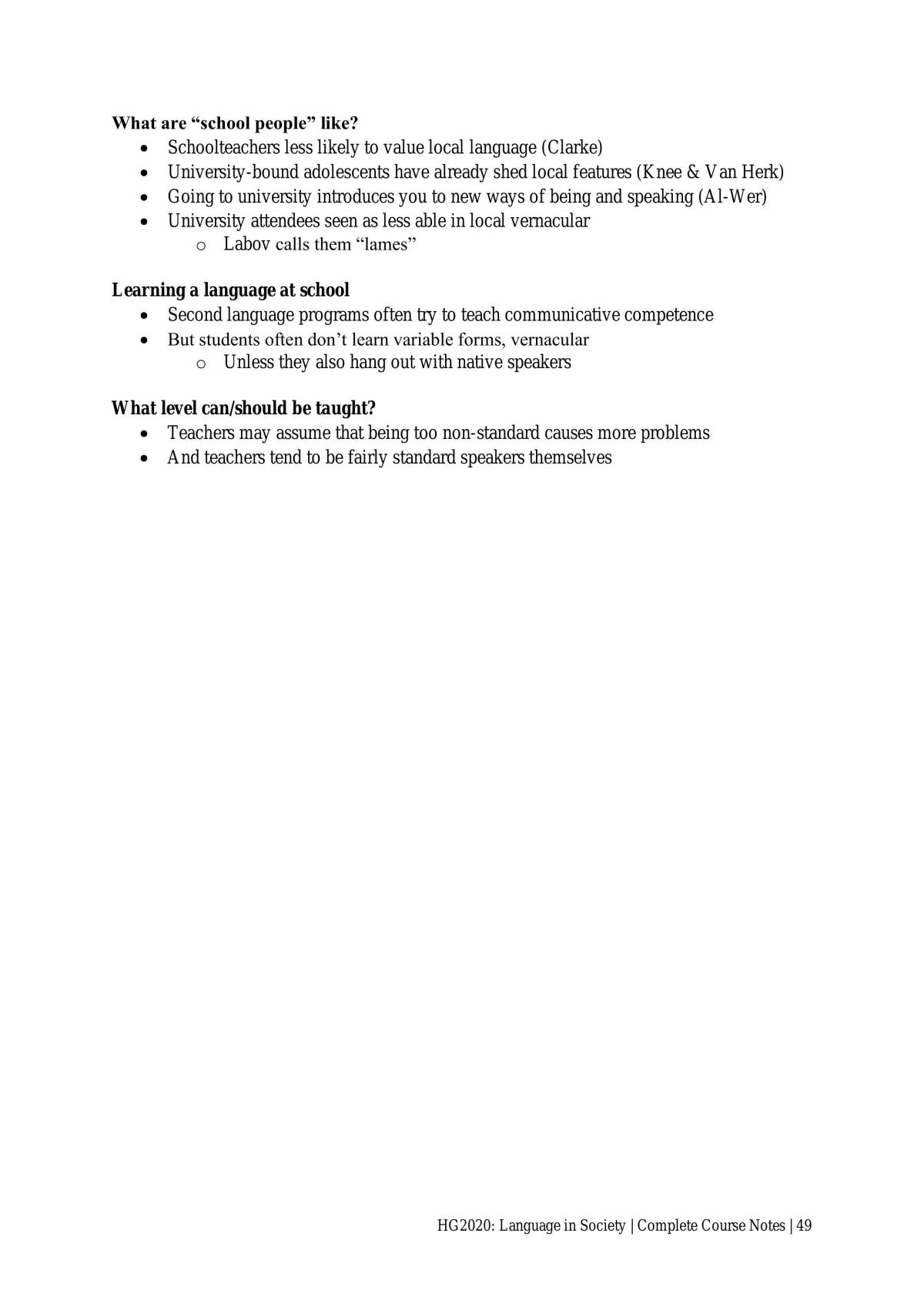 What are "school people" like?
• Schoolteachers less likely to value local language (Clarke)
• University-bound adolescents have already shed local features (Knee & Van Herk)
• Going to university introduces you to new ways of being and speaking (Al-Wer)
• University attendees seen as less able in local vernacular
o Labov calls them "lames"

Learning a language at school
• Second language programs often try to teach communicative competence
• But students often don't learn variable forms, vernacular
o Unless they also hang out with native speakers

What level can/should be taught?
• Teachers may assume that being too non-standard causes more problems
• And teachers tend to be fairly standard speakers themselves

HG2020: Language in Society | Complete Course Notes | 49